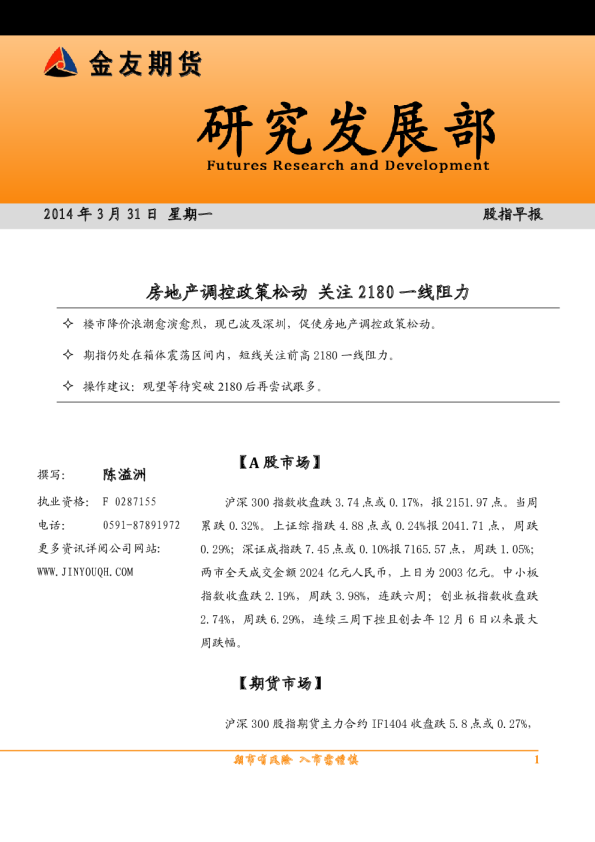 金友期货

研究发展部
Futures Research and Development

2014 年 3 月 31 日 星期一

股指早报

房地产调控政策松动 关注 2180 一线阻力

✧ 楼市降价浪潮愈演愈烈，现已波及深圳，促使房地产调控政策松动。

✧ 期指仍处在箱体震荡区间内，短线关注前高 2180 一线阻力。

✧ 操作建议：观望等待突破 2180 后再尝试跟多。

撰写： 陈溢洲

执业资格： F 0287155

电话： 0591-87891972

更多资讯详阅公司网站：

WWW.JINYOUQH.COM

【A 股市场】

沪深 300 指数收盘跌 3.74 点或 0.17%，报 2151.97 点。当周累跌 0.32%。上证综指跌 4.88 点或 0.24%报 2041.71 点，周跌 0.29%；深证成指跌 7.45 点或 0.10%报 7165.57 点，周跌 1.05%；两市全天成交金额 2024 亿元人民币，上日为 2003 亿元。中小板指数收盘跌 2.19%，周跌 3.98%，连跌六周；创业板指数收盘跌 2.74%，周跌 6.29%，连续三周下挫且创去年 12 月 6 日以来最大周跌幅。

【期货市场】

沪深 300 股指期货主力合约 IF1404 收盘跌 5.8 点或 0.27%，

期市有风险 入市需谨慎

1